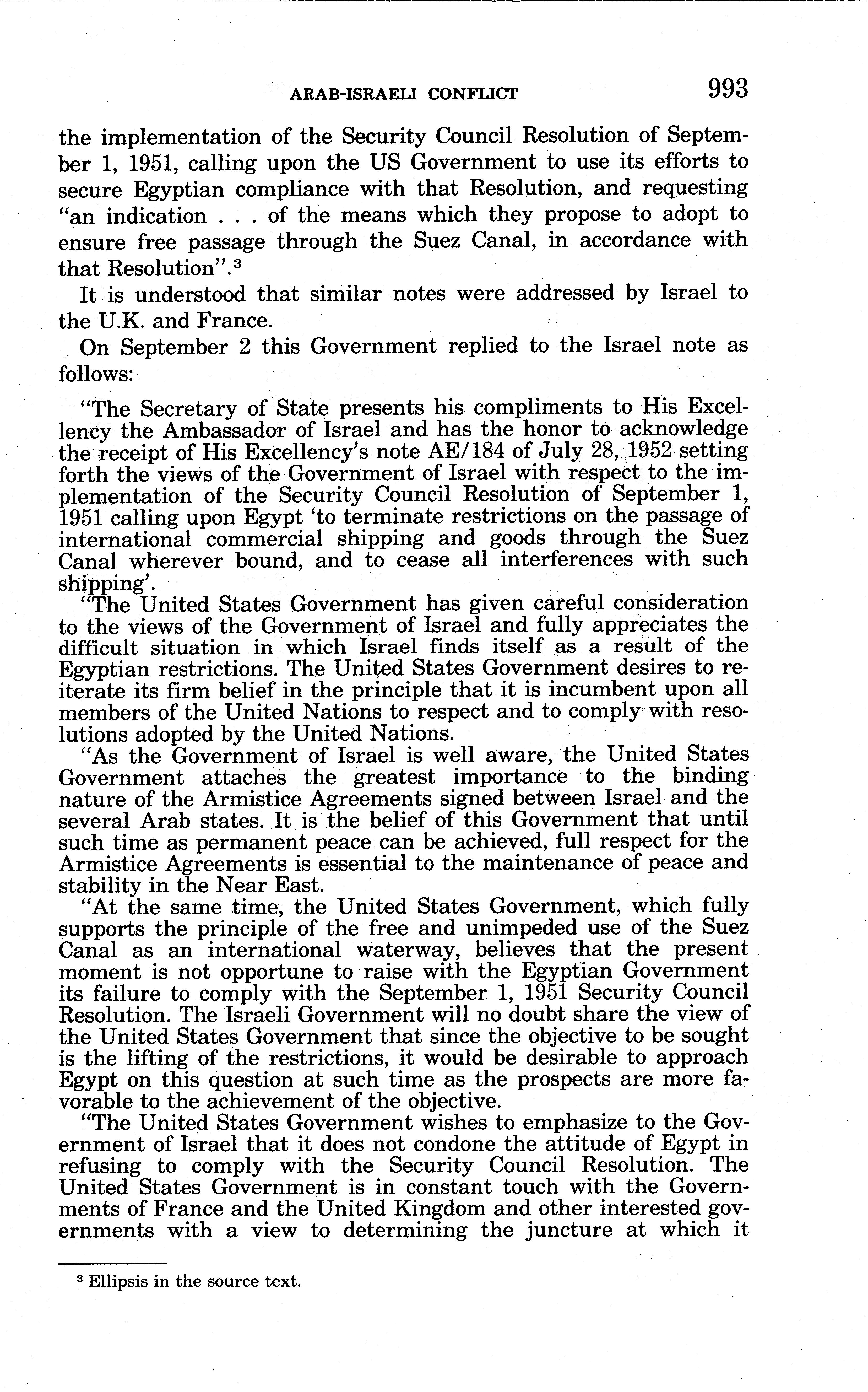 ARAB-ISRAELI CONFLICT 993

the implementation of the Security Council Resolution of September 1, 1951, calling upon the US Government to use its efforts to secure Egyptian compliance with that Resolution, and requesting "an indication . . . of the means which they propose to adopt to ensure free passage through the Suez Canal, in accordance with that Resolution".$^3$

It is understood that similar notes were addressed by Israel to the U.K. and France.

On September 2 this Government replied to the Israel note as follows:

"The Secretary of State presents his compliments to His Excellency the Ambassador of Israel and has the honor to acknowledge the receipt of His Excellency's note AE/184 of July 28, 1952 setting forth the views of the Government of Israel with respect to the implementation of the Security Council Resolution of September 1, 1951 calling upon Egypt 'to terminate restrictions on the passage of international commercial shipping and goods through the Suez Canal wherever bound, and to cease all interferences with such shipping'.

"The United States Government has given careful consideration to the views of the Government of Israel and fully appreciates the difficult situation in which Israel finds itself as a result of the Egyptian restrictions. The United States Government desires to reiterate its firm belief in the principle that it is incumbent upon all members of the United Nations to respect and to comply with resolutions adopted by the United Nations.

"As the Government of Israel is well aware, the United States Government attaches the greatest importance to the binding nature of the Armistice Agreements signed between Israel and the several Arab states. It is the belief of this Government that until such time as permanent peace can be achieved, full respect for the Armistice Agreements is essential to the maintenance of peace and stability in the Near East.

"At the same time, the United States Government, which fully supports the principle of the free and unimpeded use of the Suez Canal as an international waterway, believes that the present moment is not opportune to raise with the Egyptian Government its failure to comply with the September 1, 1951 Security Council Resolution. The Israeli Government will no doubt share the view of the United States Government that since the objective to be sought is the lifting of the restrictions, it would be desirable to approach Egypt on this question at such time as the prospects are more favorable to the achievement of the objective.

"The United States Government wishes to emphasize to the Government of Israel that it does not condone the attitude of Egypt in refusing to comply with the Security Council Resolution. The United States Government is in constant touch with the Governments of France and the United Kingdom and other interested governments with a view to determining the juncture at which it

$^3$ Ellipsis in the source text.